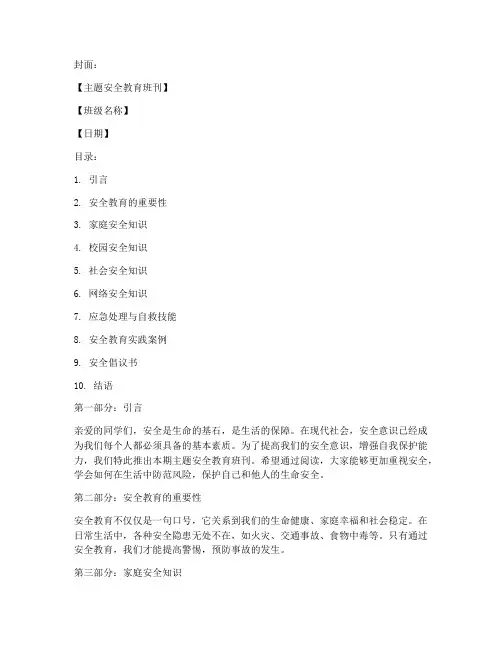 封面：

【主题安全教育班刊】

【班级名称】

【日期】

目录：

1. 引言

2. 安全教育的重要性

3. 家庭安全知识

4. 校园安全知识

5. 社会安全知识

6. 网络安全知识

7. 应急处理与自救技能

8. 安全教育实践案例

9. 安全倡议书

10. 结语

第一部分：引言

亲爱的同学们，安全是生命的基石，是生活的保障。在现代社会，安全意识已经成为我们每个人都必须具备的基本素质。为了提高我们的安全意识，增强自我保护能力，我们特此推出本期主题安全教育班刊。希望通过阅读，大家能够更加重视安全，学会如何在生活中防范风险，保护自己和他人的生命安全。

第二部分：安全教育的重要性

安全教育不仅仅是一句口号，它关系到我们的生命健康、家庭幸福和社会稳定。在日常生活中，各种安全隐患无处不在，如火灾、交通事故、食物中毒等。只有通过安全教育，我们才能提高警惕，预防事故的发生。

第三部分：家庭安全知识